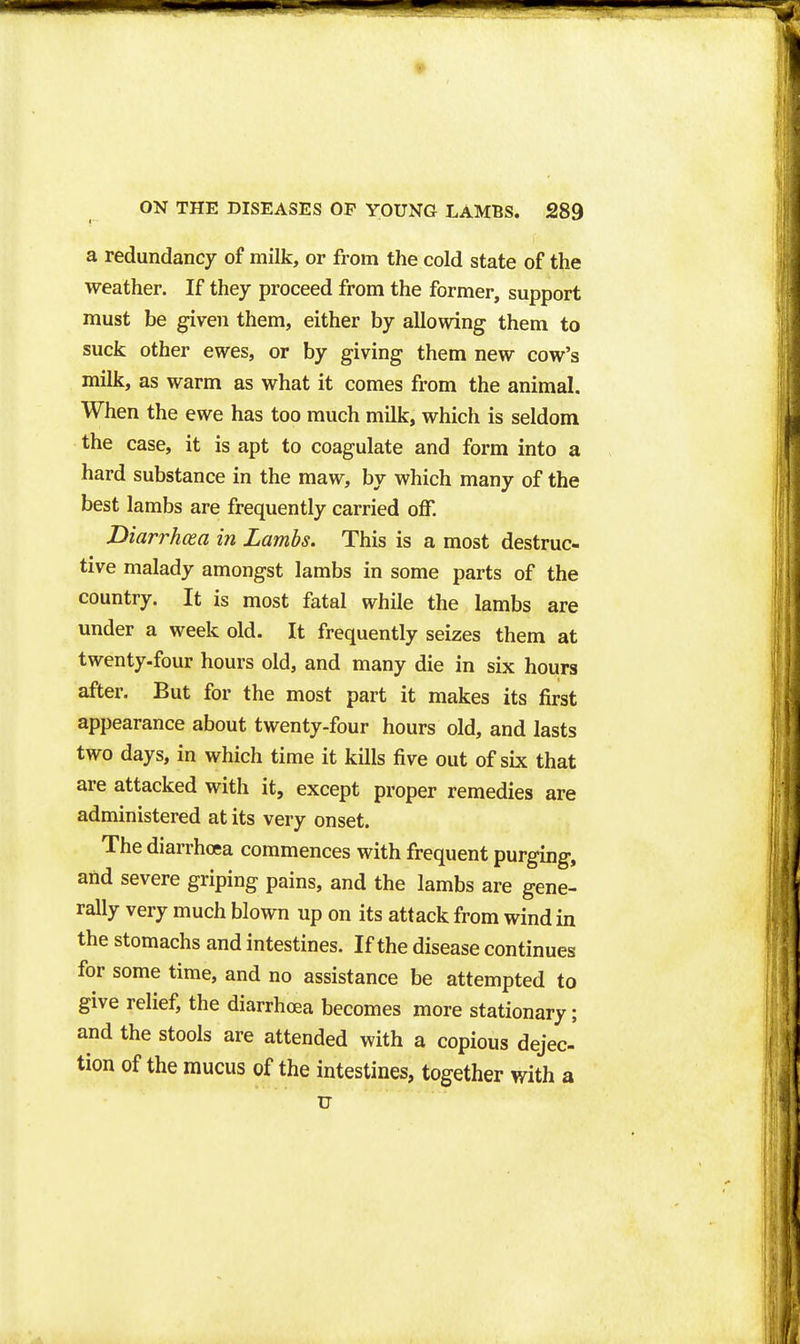 ON THE DISEASES OF YOUNG LAMBS. 289

a redundancy of milk, or from the cold state of the weather. If they proceed from the former, support must be given them, either by allowing them to suck other ewes, or by giving them new cow's milk, as warm as what it comes from the animal. When the ewe has too much milk, which is seldom the case, it is apt to coagulate and form into a hard substance in the maw, by which many of the best lambs are frequently carried off.

Diarrhœa in Lambs. This is a most destructive malady amongst lambs in some parts of the country. It is most fatal while the lambs are under a week old. It frequently seizes them at twenty-four hours old, and many die in six hours after. But for the most part it makes its first appearance about twenty-four hours old, and lasts two days, in which time it kills five out of six that are attacked with it, except proper remedies are administered at its very onset.

The diarrhœa commences with frequent purging, and severe griping pains, and the lambs are generally very much blown up on its attack from wind in the stomachs and intestines. If the disease continues for some time, and no assistance be attempted to give relief, the diarrhœa becomes more stationary; and the stools are attended with a copious dejection of the mucus of the intestines, together with a

U